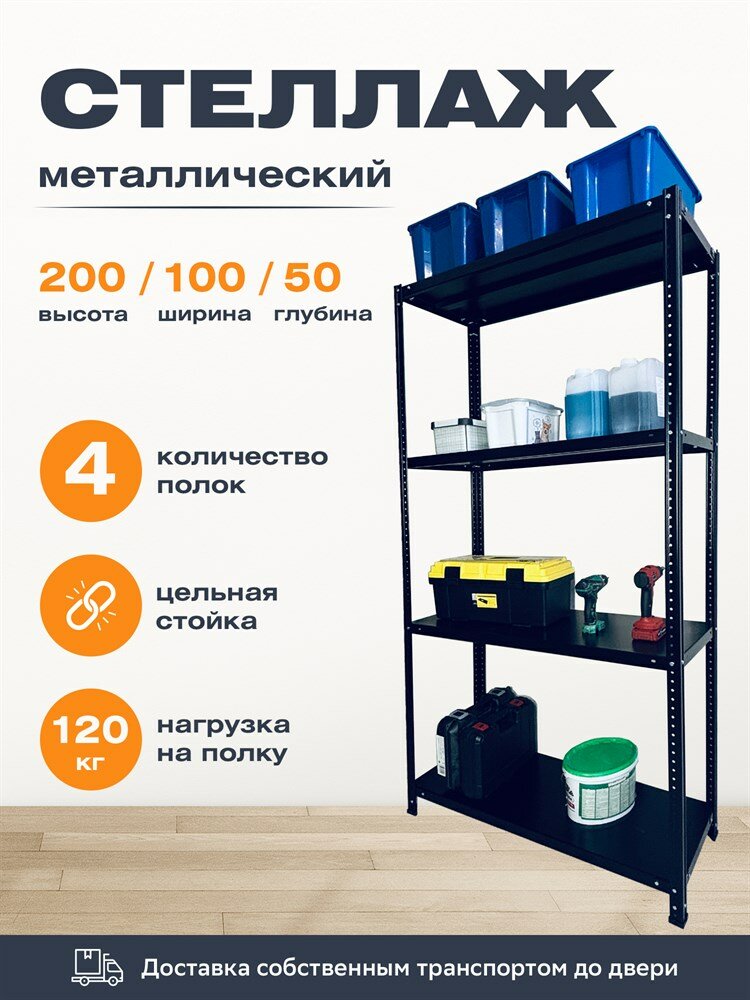 СТЕЛЛАЖ

металлический

200 / 100 / 50
высота ширина глубина

4
количество полок

цельная стойка

120 кг
нагрузка на полку

Доставка собственным транспортом до двери